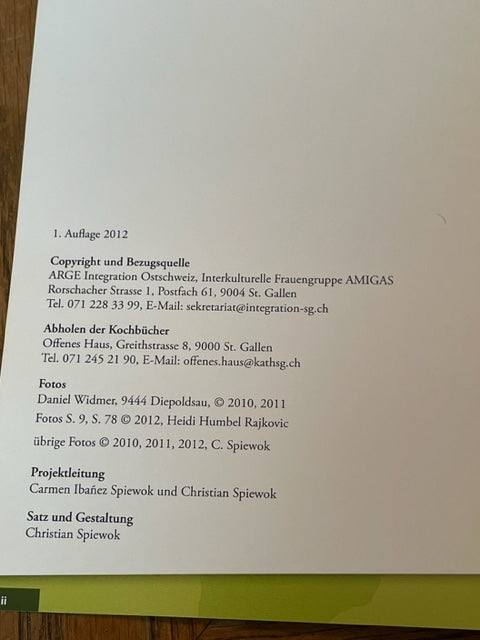 1. Auflage 2012

Copyright und Bezugsquelle
ARGE Integration Ostschweiz, Interkulturelle Frauengruppe AMIGAS
Rorschacher Strasse 1, Postfach 61, 9004 St. Gallen
Tel. 071 228 33 99, E-Mail: sekretariat@integration-sg.ch

Abholen der Kochbücher
Offenes Haus, Greithstrasse 8, 9000 St. Gallen
Tel. 071 245 21 90, E-Mail: offenes.haus@kathsg.ch

Fotos
Daniel Widmer, 9444 Diepoldsau, © 2010, 2011
Fotos S. 9, S. 78 © 2012, Heidi Humbel Rajkovic
übrige Fotos © 2010, 2011, 2012, C. Spiewok

Projektleitung
Carmen Ibañez Spiewok und Christian Spiewok

Satz und Gestaltung
Christian Spiewok

ii